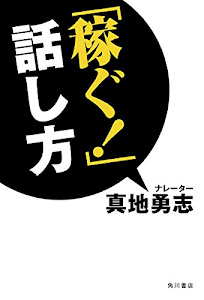 「稼ぐ!」話し方

ナレーター
真地勇志

角川書店